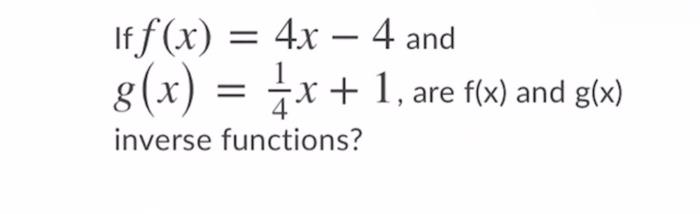 If $f(x) = 4x - 4$ and $g(x) = \frac{1}{4}x + 1$, are f(x) and g(x) inverse functions?